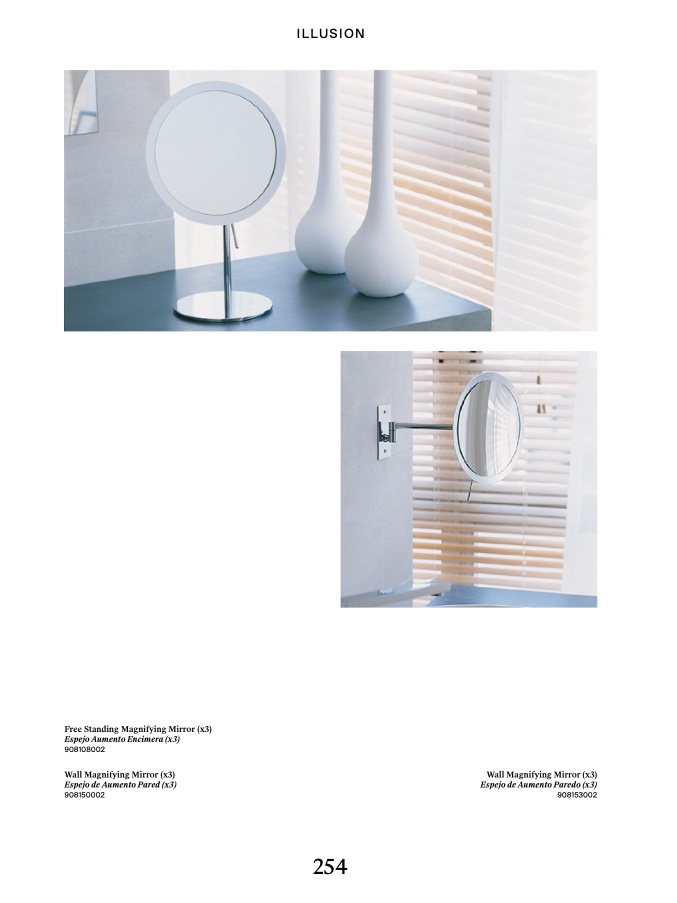 ILLUSION

Free Standing Magnifying Mirror (x3)
Espejo Aumento Encimera (x3)
908108002

Wall Magnifying Mirror (x3)
Espejo de Aumento Pared (x3)
908150002

Wall Magnifying Mirror (x3)
Espejo de Aumento Paredo (x3)
908153002

254